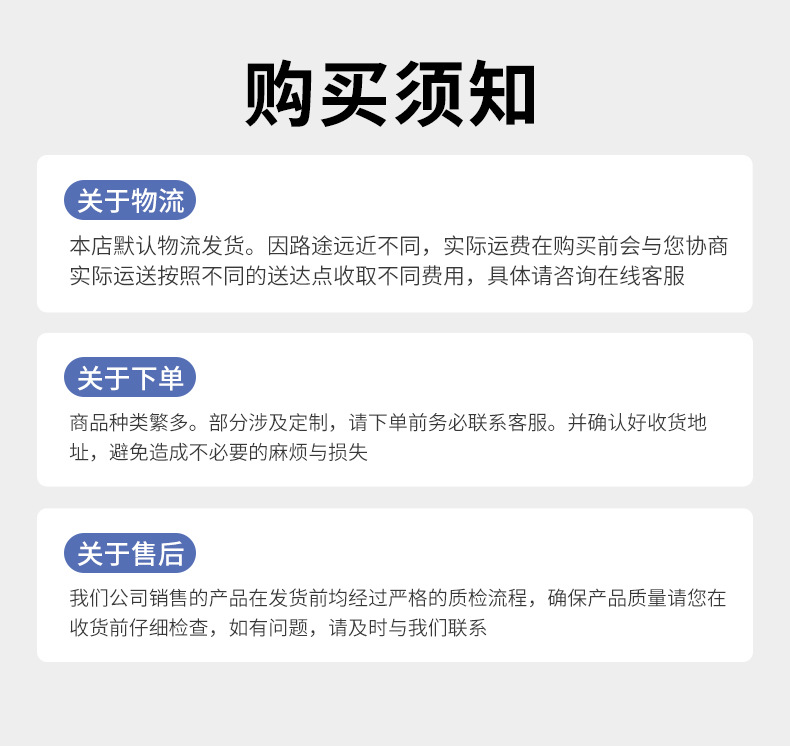 购买须知

关于物流

本店默认物流发货。因路途远近不同，实际运费在购买前会与您协商实际运送按照不同的送达点收取不同费用，具体请咨询在线客服

关于下单

商品种类繁多。部分涉及定制，请下单前务必联系客服。并确认好收货地址，避免造成不必要的麻烦与损失

关于售后

我们公司销售的产品在发货前均经过严格的质检流程，确保产品质量请您在收货前仔细检查，如有问题，请及时与我们联系